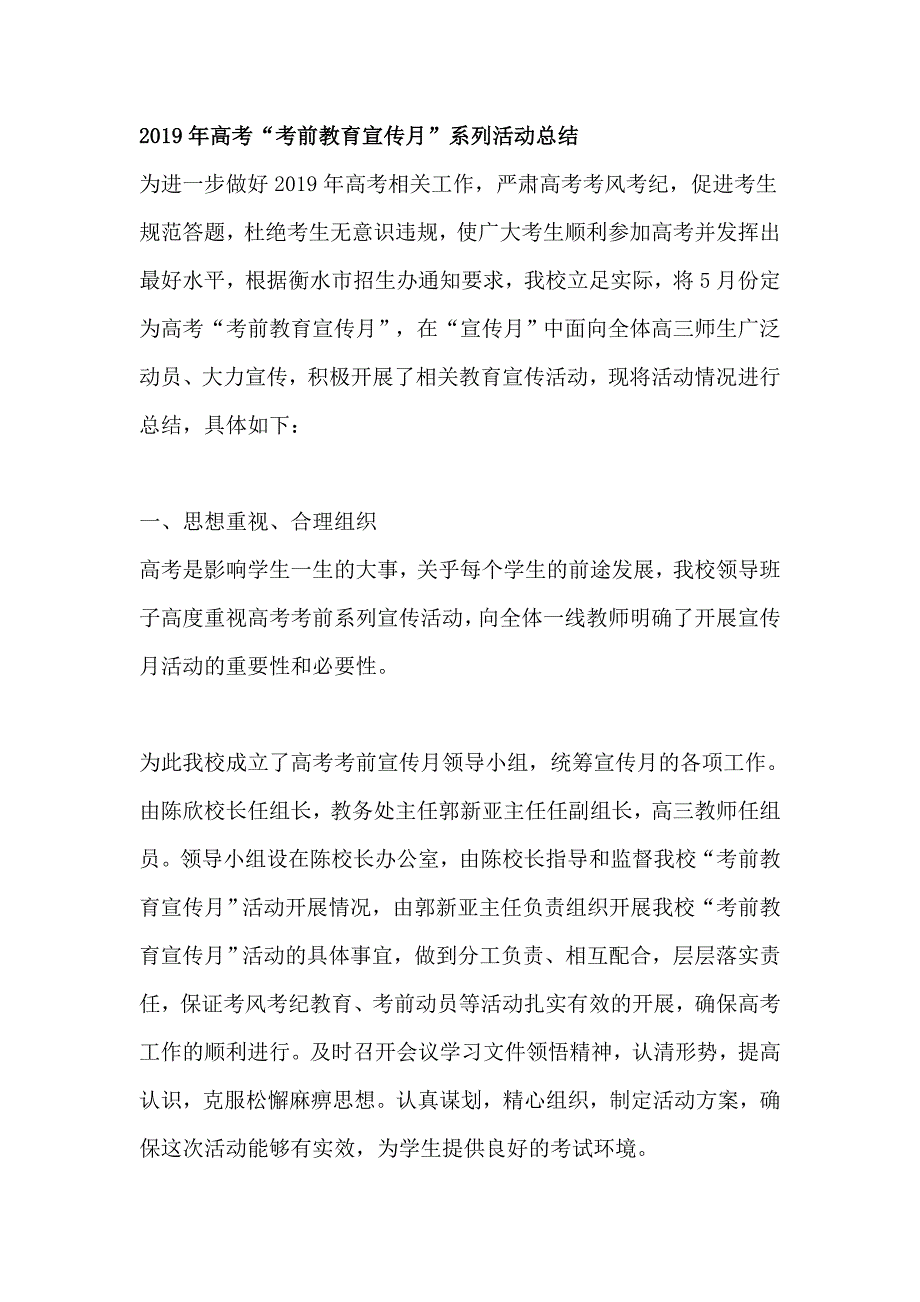 2019年高考“考前教育宣传月”系列活动总结

为进一步做好2019年高考相关工作，严肃高考考风考纪，促进考生规范答题，杜绝考生无意识违规，使广大考生顺利参加高考并发挥出最好水平，根据衡水市招生办通知要求，我校立足实际，将5月份定为高考“考前教育宣传月”，在“宣传月”中面向全体高三师生广泛动员、大力宣传，积极开展了相关教育宣传活动，现将活动情况进行总结，具体如下：

一、思想重视、合理组织

高考是影响学生一生的大事，关乎每个学生的前途发展，我校领导班子高度重视高考考前系列宣传活动，向全体一线教师明确了开展宣传月活动的重要性和必要性。

为此我校成立了高考考前宣传月领导小组，统筹宣传月的各项工作。由陈欣校长任组长，教务处主任郭新亚主任任副组长，高三教师任组员。领导小组设在陈校长办公室，由陈校长指导和监督我校“考前教育宣传月”活动开展情况，由郭新亚主任负责组织开展我校“考前教育宣传月”活动的具体事宜，做到分工负责、相互配合，层层落实责任，保证考风考纪教育、考前动员等活动扎实有效的开展，确保高考工作的顺利进行。及时召开会议学习文件领悟精神，认清形势，提高认识，克服松懈麻痹思想。认真谋划，精心组织，制定活动方案，确保这次活动能够有实效，为学生提供良好的考试环境。